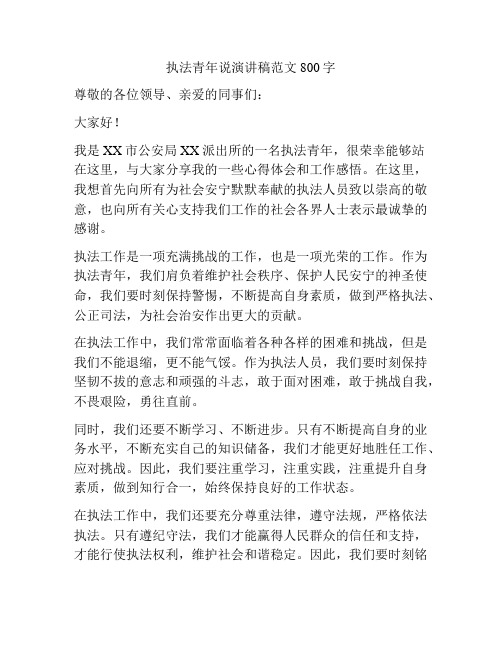 执法青年说演讲稿范文 800 字

尊敬的各位领导、亲爱的同事们：

大家好！

我是 XX 市公安局 XX 派出所的一名执法青年，很荣幸能够站在这里，与大家分享我的一些心得体会和工作感悟。在这里，我想首先向所有为社会安宁默默奉献的执法人员致以崇高的敬意，也向所有关心支持我们工作的社会各界人士表示最诚挚的感谢。

执法工作是一项充满挑战的工作，也是一项光荣的工作。作为执法青年，我们肩负着维护社会秩序、保护人民安宁的神圣使命，我们要时刻保持警惕，不断提高自身素质，做到严格执法、公正司法，为社会治安作出更大的贡献。

在执法工作中，我们常常面临着各种各样的困难和挑战，但是我们不能退缩，更不能气馁。作为执法人员，我们要时刻保持坚韧不拔的意志和顽强的斗志，敢于面对困难，敢于挑战自我，不畏艰险，勇往直前。

同时，我们还要不断学习、不断进步。只有不断提高自身的业务水平，不断充实自己的知识储备，我们才能更好地胜任工作、应对挑战。因此，我们要注重学习，注重实践，注重提升自身素质，做到知行合一，始终保持良好的工作状态。

在执法工作中，我们还要充分尊重法律，遵守法规，严格依法执法。只有遵纪守法，我们才能赢得人民群众的信任和支持，才能行使执法权利，维护社会和谐稳定。因此，我们要时刻铭